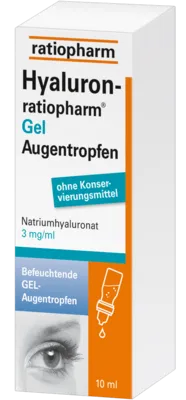 ratiopharm

Hyaluron-ratiopharm® Gel Augentropfen

ohne Konservierungsmittel

Natriumhyaluronat 3 mg/ml

Befeuchtende GEL-Augentropfen

10 ml